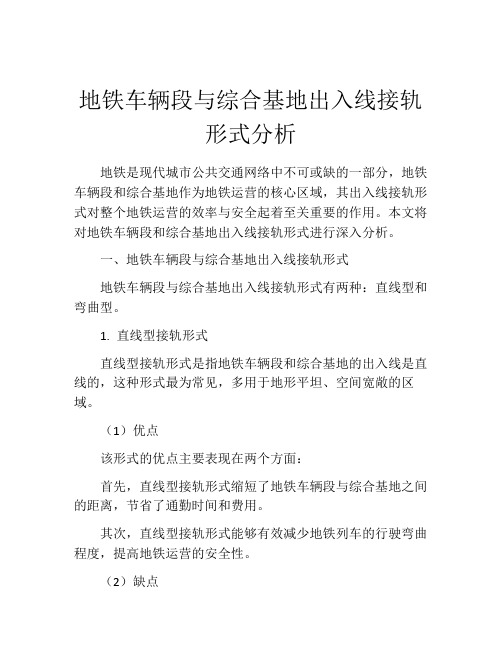 地铁车辆段与综合基地出入线接轨形式分析

地铁是现代城市公共交通网络中不可或缺的一部分，地铁车辆段和综合基地作为地铁运营的核心区域，其出入线接轨形式对整个地铁运营的效率与安全起着至关重要的作用。本文将对地铁车辆段和综合基地出入线接轨形式进行深入分析。

一、地铁车辆段与综合基地出入线接轨形式

地铁车辆段与综合基地出入线接轨形式有两种：直线型和弯曲型。

1. 直线型接轨形式

直线型接轨形式是指地铁车辆段和综合基地的出入线是直线的，这种形式最为常见，多用于地形平坦、空间宽敞的区域。

（1）优点

该形式的优点主要表现在两个方面：

首先，直线型接轨形式缩短了地铁车辆段与综合基地之间的距离，节省了通勤时间和费用。

其次，直线型接轨形式能够有效减少地铁列车的行驶弯曲程度，提高地铁运营的安全性。

（2）缺点